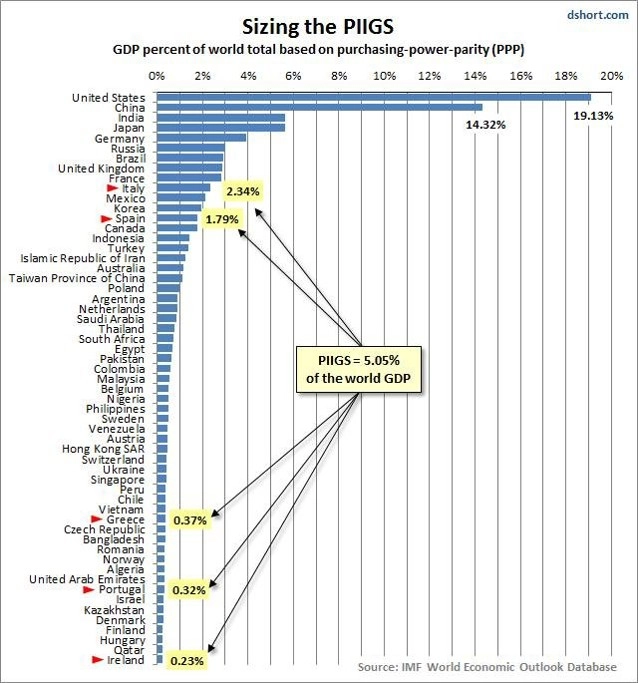 dshort.com

Sizing the PIIGS

GDP percent of world total based on purchasing-power-parity (PPP)

0% 2% 4% 6% 8% 10% 12% 14% 16% 18% 20%

United States
China
India
Japan
Germany
Russia
Brazil
United Kingdom
France
Italy
Mexico
Korea
Spain
Canada
Indonesia
Turkey
Islamic Republic of Iran
Australia
Taiwan Province of China
Poland
Argentina
Netherlands
Saudi Arabia
Thailand
South Africa
Egypt
Pakistan
Colombia
Malaysia
Belgium
Nigeria
Philippines
Sweden
Venezuela
Austria
Hong Kong SAR
Switzerland
Ukraine
Singapore
Peru
Chile
Vietnam
Greece
Czech Republic
Bangladesh
Romania
Norway
Algeria
United Arab Emirates
Portugal
Israel
Kazakhstan
Denmark
Finland
Hungary
Qatar
Ireland

19.13%
14.32%
2.34%
1.79%

PIIGS = 5.05% of the world GDP

0.37%
0.32%
0.23%

Source: IMF World Economic Outlook Database